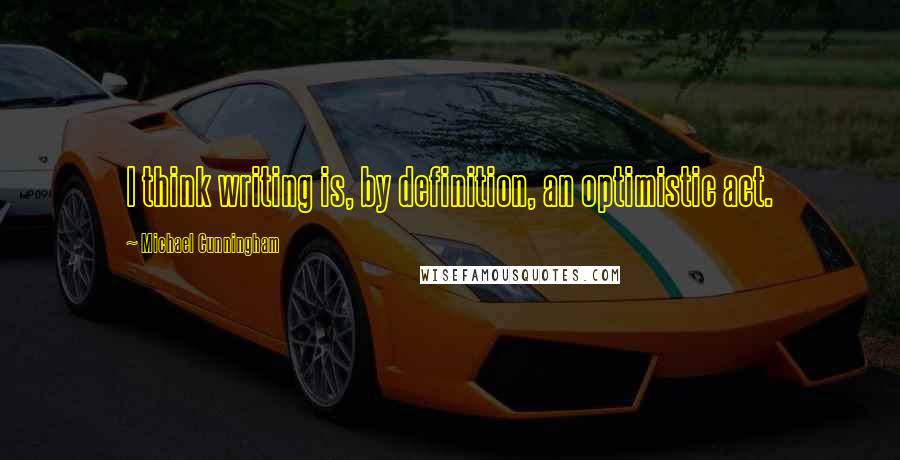 I think writing is, by definition, an optimistic act.

~ Michael Cunningham

WISEFAMOUSQUOTES.COM